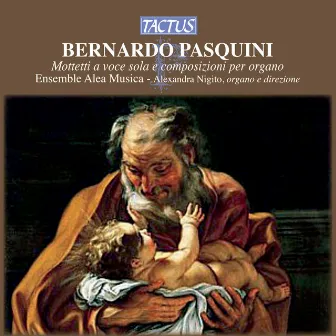 TACTUS

BERNARDO PASQUINI

Mottetti a voce sola e composizioni per organo

Ensemble Alea Musica - Alexandra Nigito, organo e direzione